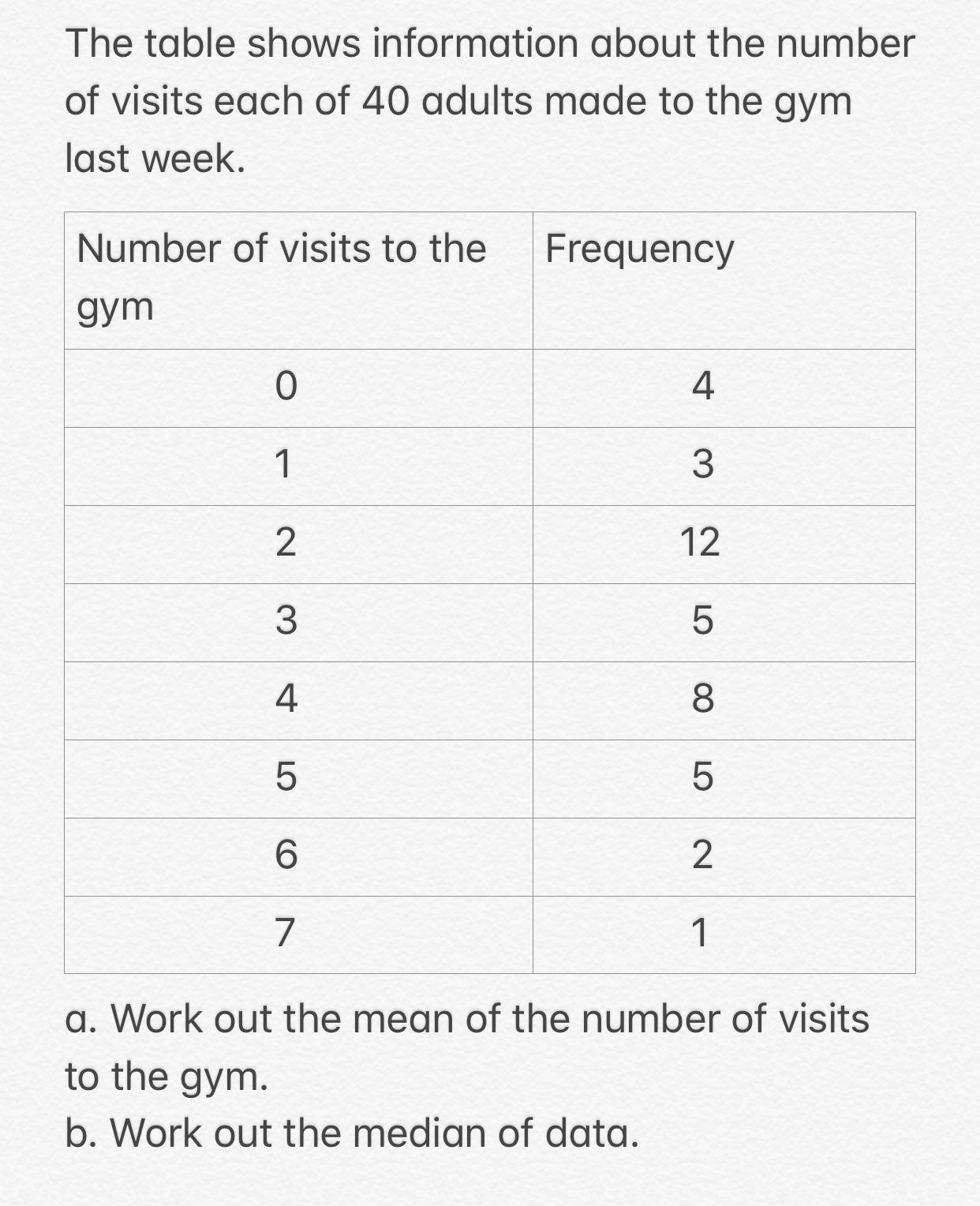 The table shows information about the number of visits each of 40 adults made to the gym last week.

| Number of visits to the gym | Frequency |
|---|---|
| 0 | 4 |
| 1 | 3 |
| 2 | 12 |
| 3 | 5 |
| 4 | 8 |
| 5 | 5 |
| 6 | 2 |
| 7 | 1 |

a. Work out the mean of the number of visits to the gym.
b. Work out the median of data.